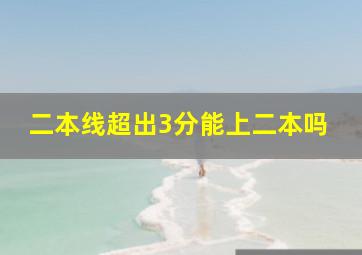 二本线超出3分能上二本吗